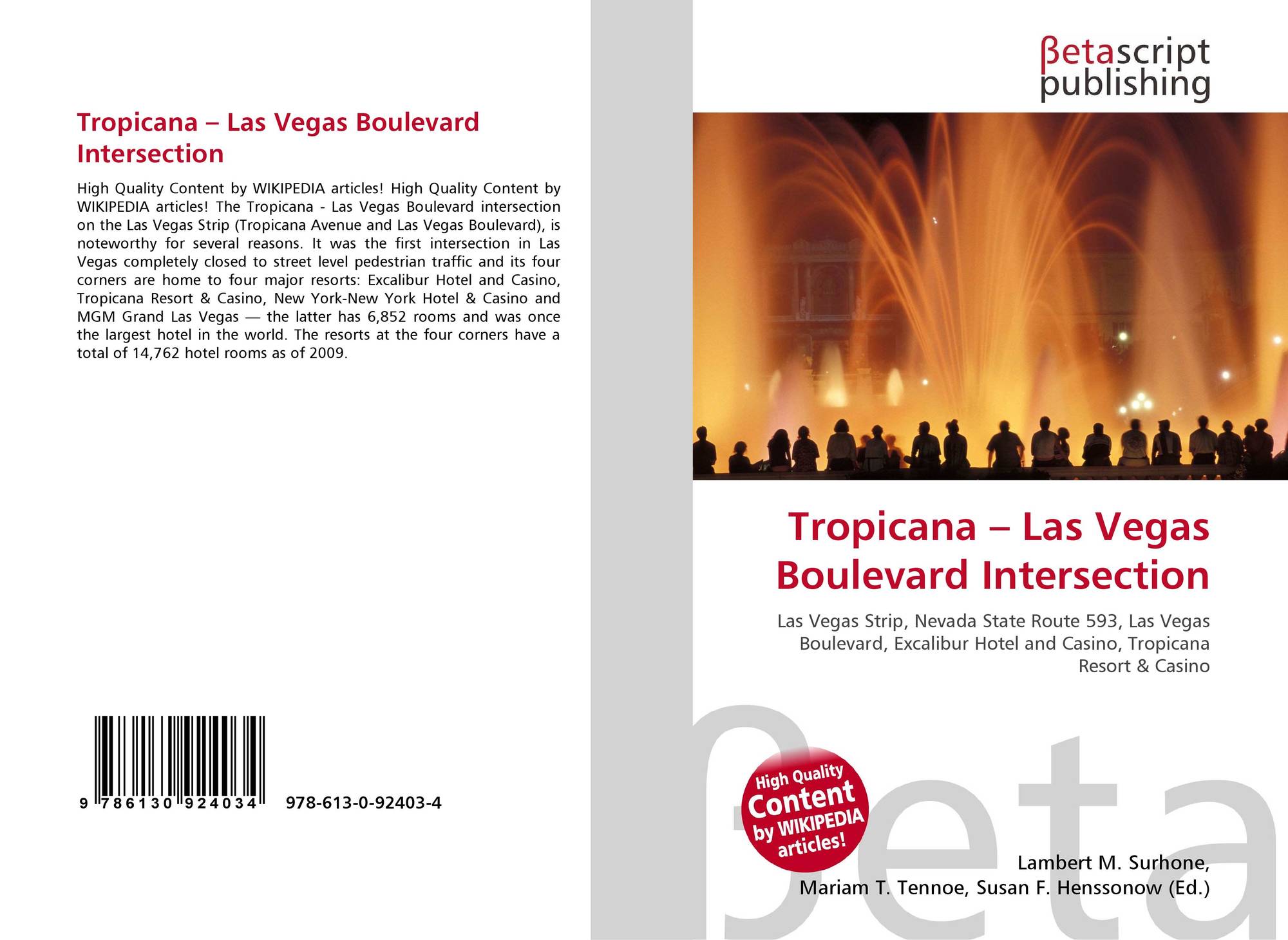 Tropicana – Las Vegas Boulevard Intersection

High Quality Content by WIKIPEDIA articles! High Quality Content by WIKIPEDIA articles! The Tropicana - Las Vegas Boulevard intersection on the Las Vegas Strip (Tropicana Avenue and Las Vegas Boulevard), is noteworthy for several reasons. It was the first intersection in Las Vegas completely closed to street level pedestrian traffic and its four corners are home to four major resorts: Excalibur Hotel and Casino, Tropicana Resort & Casino, New York-New York Hotel & Casino and MGM Grand Las Vegas — the latter has 6,852 rooms and was once the largest hotel in the world. The resorts at the four corners have a total of 14,762 hotel rooms as of 2009.

9 786130 924034 978-613-0-92403-4

βetascript
publishing

Tropicana – Las Vegas Boulevard Intersection

Las Vegas Strip, Nevada State Route 593, Las Vegas Boulevard, Excalibur Hotel and Casino, Tropicana Resort & Casino

High Quality Content by WIKIPEDIA articles!

Lambert M. Surhone,
Mariam T. Tennoe, Susan F. Henssonow (Ed.)

βeta